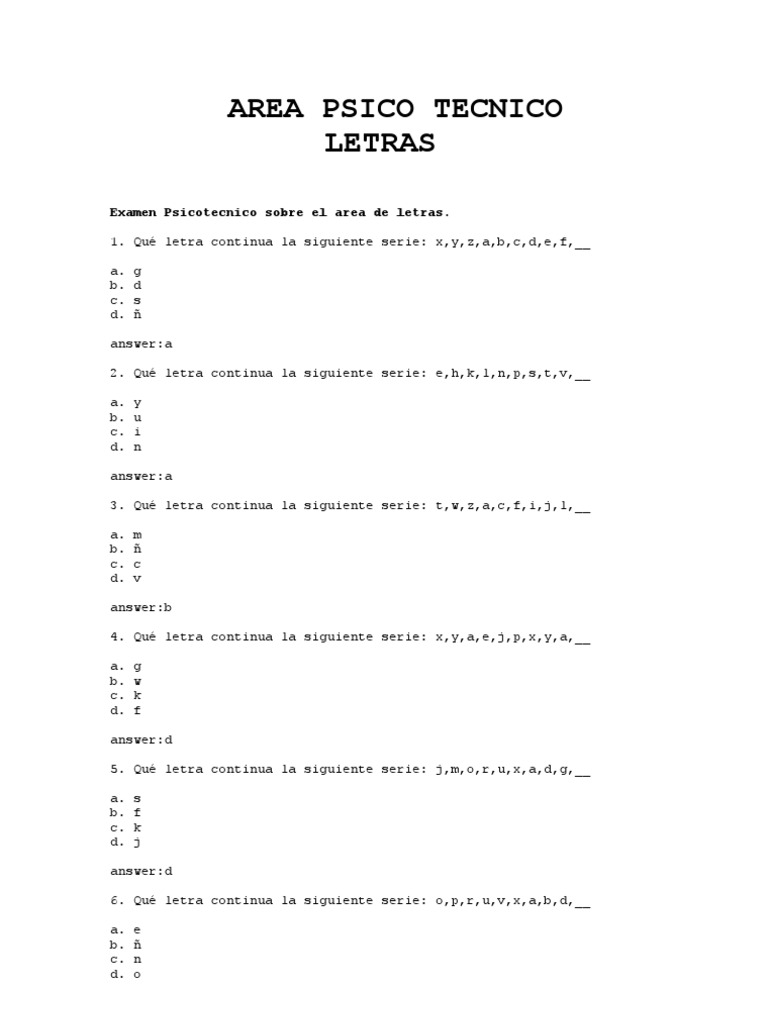 AREA PSICO TECNICO
LETRAS

Examen Psicotecnico sobre el area de letras.

1. Qué letra continua la siguiente serie: x,y,z,a,b,c,d,e,f,__

a. g
b. d
c. s
d. ñ

answer:a

2. Qué letra continua la siguiente serie: e,h,k,l,n,p,s,t,v,__

a. y
b. u
c. i
d. n

answer:a

3. Qué letra continua la siguiente serie: t,w,z,a,c,f,i,j,l,__

a. m
b. ñ
c. c
d. v

answer:b

4. Qué letra continua la siguiente serie: x,y,a,e,j,p,x,y,a,__

a. g
b. w
c. k
d. f

answer:d

5. Qué letra continua la siguiente serie: j,m,o,r,u,x,a,d,g,__

a. s
b. f
c. k
d. j

answer:d

6. Qué letra continua la siguiente serie: o,p,r,u,v,x,a,b,d,__

a. e
b. ñ
c. n
d. o